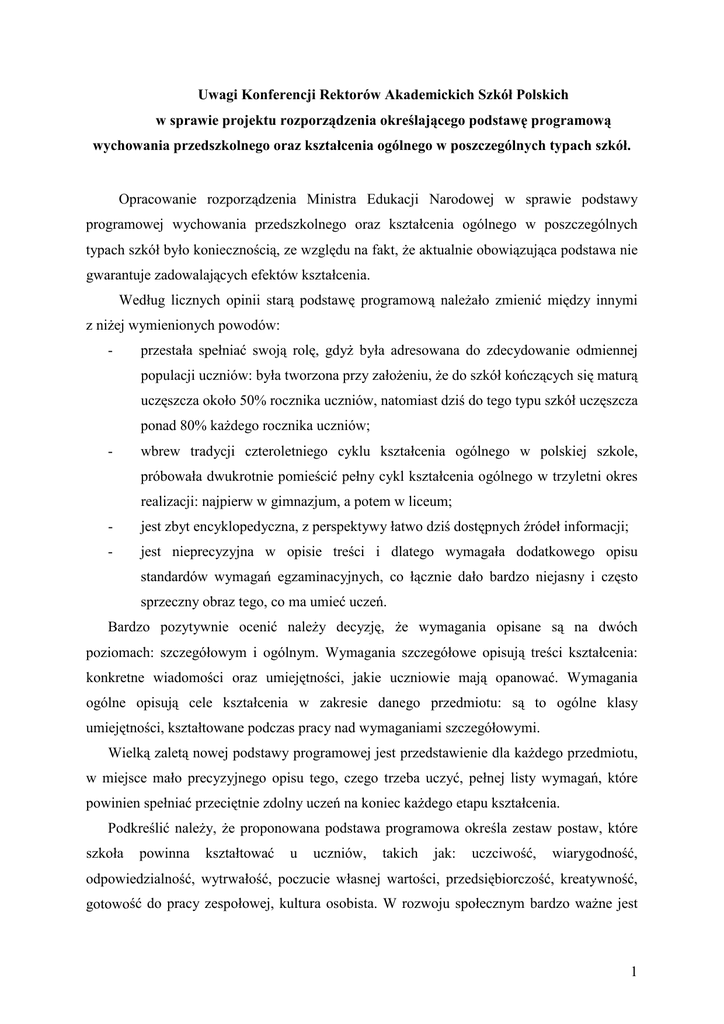 Uwagi Konferencji Rektorów Akademickich Szkół Polskich
w sprawie projektu rozporządzenia określającego podstawę programową
wychowania przedszkolnego oraz kształcenia ogólnego w poszczególnych typach szkół.

Opracowanie rozporządzenia Ministra Edukacji Narodowej w sprawie podstawy programowej wychowania przedszkolnego oraz kształcenia ogólnego w poszczególnych typach szkół było koniecznością, ze względu na fakt, że aktualnie obowiązująca podstawa nie gwarantuje zadowalających efektów kształcenia.

Według licznych opinii starą podstawę programową należało zmienić między innymi z niżej wymienionych powodów:

- przestała spełniać swoją rolę, gdyż była adresowana do zdecydowanie odmiennej populacji uczniów: była tworzona przy założeniu, że do szkół kończących się maturą uczęszcza około 50% rocznika uczniów, natomiast dziś do tego typu szkół uczęszcza ponad 80% każdego rocznika uczniów;
- wbrew tradycji czteroletniego cyklu kształcenia ogólnego w polskiej szkole, próbowała dwukrotnie pomieścić pełny cykl kształcenia ogólnego w trzyletni okres realizacji: najpierw w gimnazjum, a potem w liceum;
- jest zbyt encyklopedyczna, z perspektywy łatwo dziś dostępnych źródeł informacji;
- jest nieprecyzyjna w opisie treści i dlatego wymagała dodatkowego opisu standardów wymagań egzaminacyjnych, co łącznie dało bardzo niejasny i często sprzeczny obraz tego, co ma umieć uczeń.

Bardzo pozytywnie ocenić należy decyzję, że wymagania opisane są na dwóch poziomach: szczegółowym i ogólnym. Wymagania szczegółowe opisują treści kształcenia: konkretne wiadomości oraz umiejętności, jakie uczniowie mają opanować. Wymagania ogólne opisują cele kształcenia w zakresie danego przedmiotu: są to ogólne klasy umiejętności, kształtowane podczas pracy nad wymaganiami szczegółowymi.

Wielką zaletą nowej podstawy programowej jest przedstawienie dla każdego przedmiotu, w miejsce mało precyzyjnego opisu tego, czego trzeba uczyć, pełnej listy wymagań, które powinien spełniać przeciętnie zdolny uczeń na koniec każdego etapu kształcenia.

Podkreślić należy, że proponowana podstawa programowa określa zestaw postaw, które szkoła powinna kształtować u uczniów, takich jak: uczciwość, wiarygodność, odpowiedzialność, wytrwałość, poczucie własnej wartości, przedsiębiorczość, kreatywność, gotowość do pracy zespołowej, kultura osobista. W rozwoju społecznym bardzo ważne jest

1